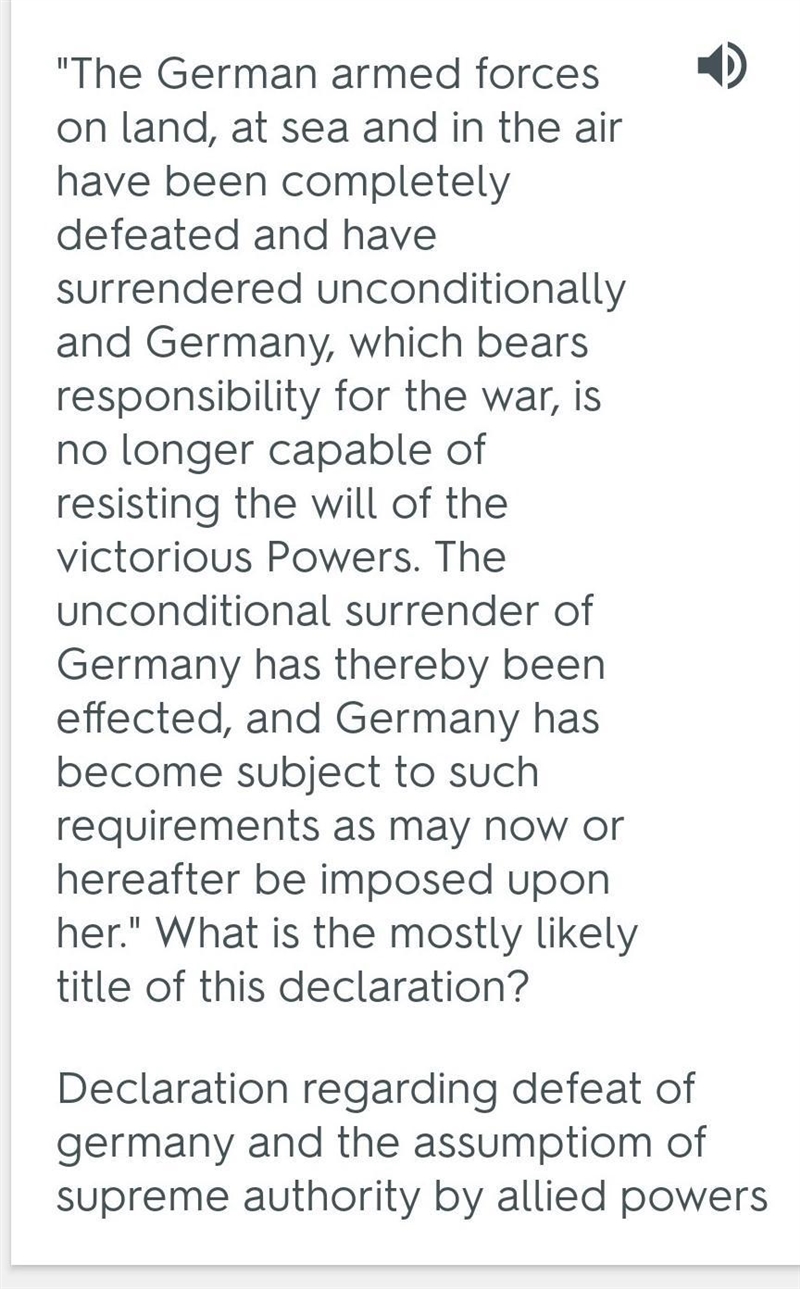 "The German armed forces on land, at sea and in the air have been completely defeated and have surrendered unconditionally and Germany, which bears responsibility for the war, is no longer capable of resisting the will of the victorious Powers. The unconditional surrender of Germany has thereby been effected, and Germany has become subject to such requirements as may now or hereafter be imposed upon her." What is the mostly likely title of this declaration?

Declaration regarding defeat of germany and the assumptiom of supreme authority by allied powers